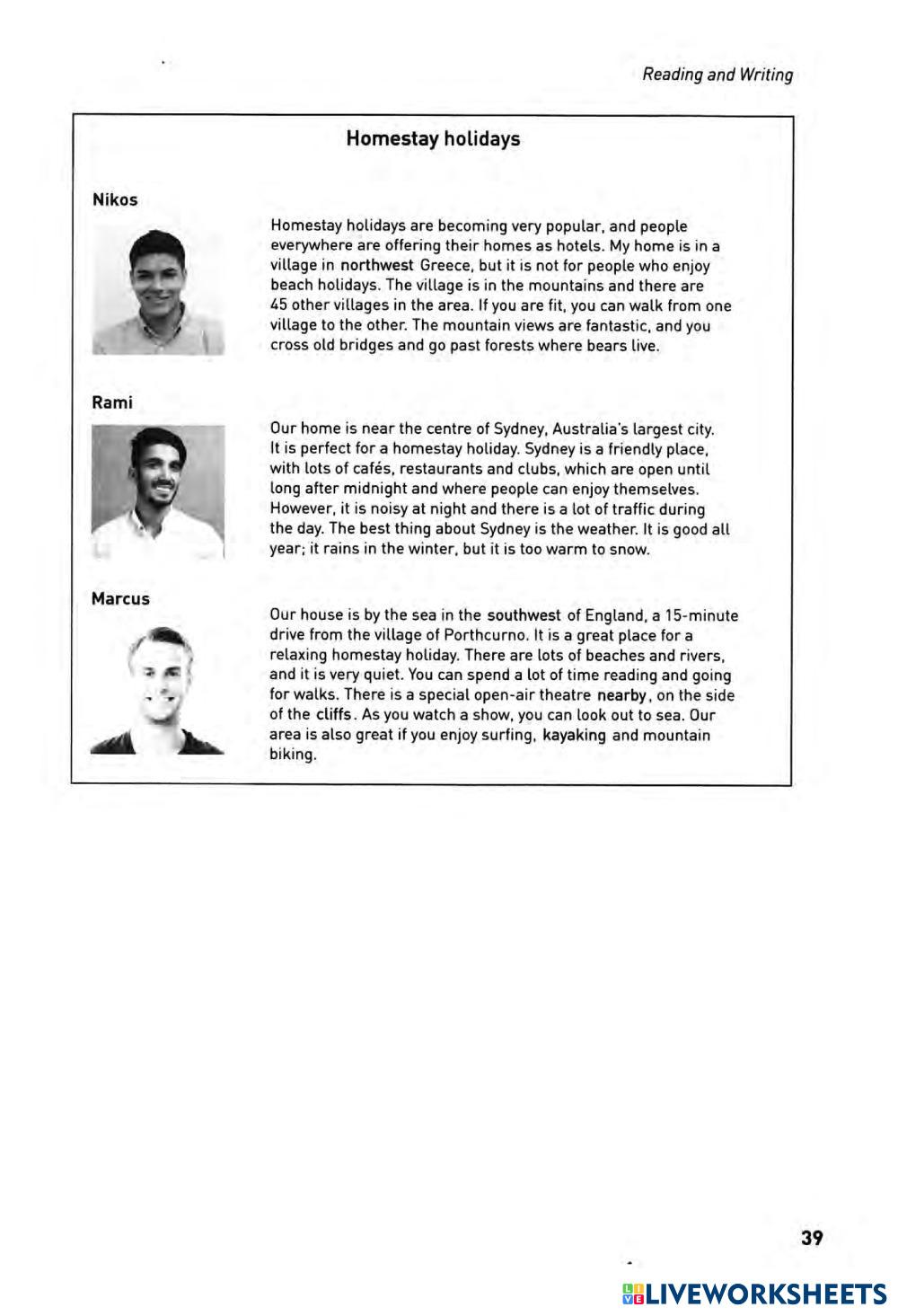 Reading and Writing

Homestay holidays

Nikos

Homestay holidays are becoming very popular, and people everywhere are offering their homes as hotels. My home is in a village in northwest Greece, but it is not for people who enjoy beach holidays. The village is in the mountains and there are 45 other villages in the area. If you are fit, you can walk from one village to the other. The mountain views are fantastic, and you cross old bridges and go past forests where bears live.

Rami

Our home is near the centre of Sydney, Australia's largest city. It is perfect for a homestay holiday. Sydney is a friendly place, with lots of cafés, restaurants and clubs, which are open until long after midnight and where people can enjoy themselves. However, it is noisy at night and there is a lot of traffic during the day. The best thing about Sydney is the weather. It is good all year; it rains in the winter, but it is too warm to snow.

Marcus

Our house is by the sea in the southwest of England, a 15-minute drive from the village of Porthcurno. It is a great place for a relaxing homestay holiday. There are lots of beaches and rivers, and it is very quiet. You can spend a lot of time reading and going for walks. There is a special open-air theatre nearby, on the side of the cliffs. As you watch a show, you can look out to sea. Our area is also great if you enjoy surfing, kayaking and mountain biking.

39

LIVEWORKSHEETS